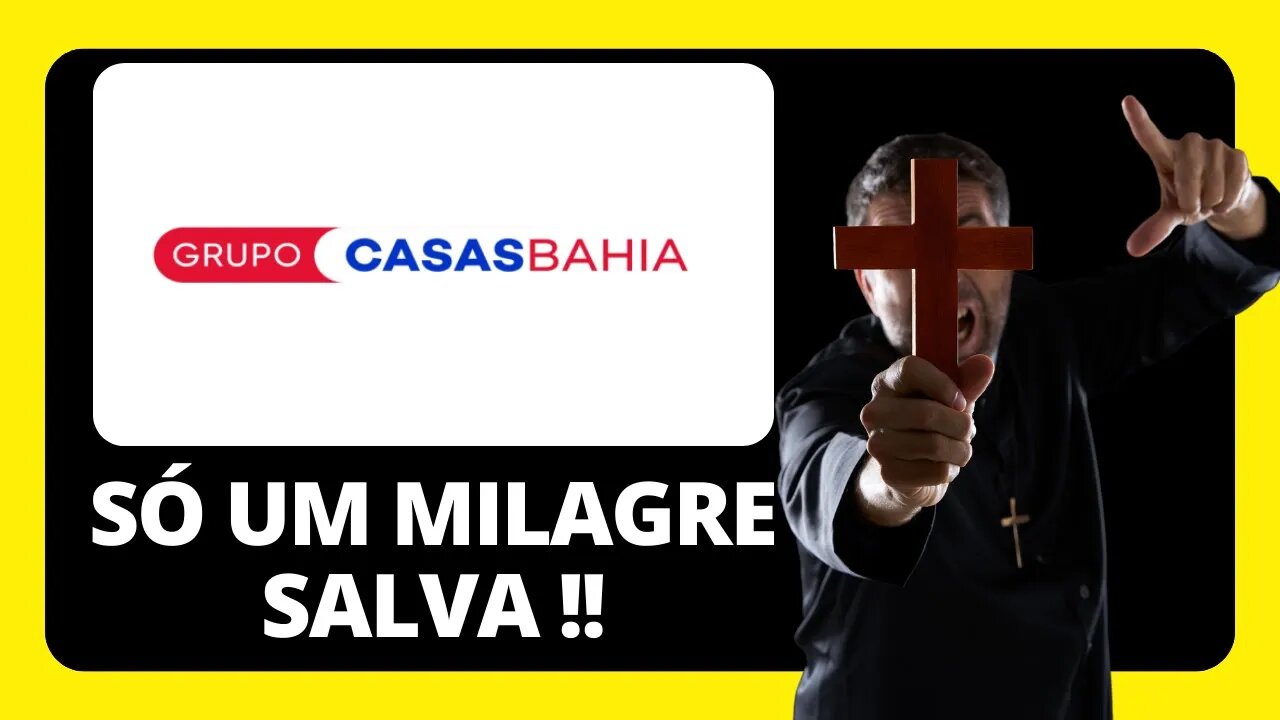 GRUPO CASASBAHIA

SÓ UM MILAGRE SALVA !!